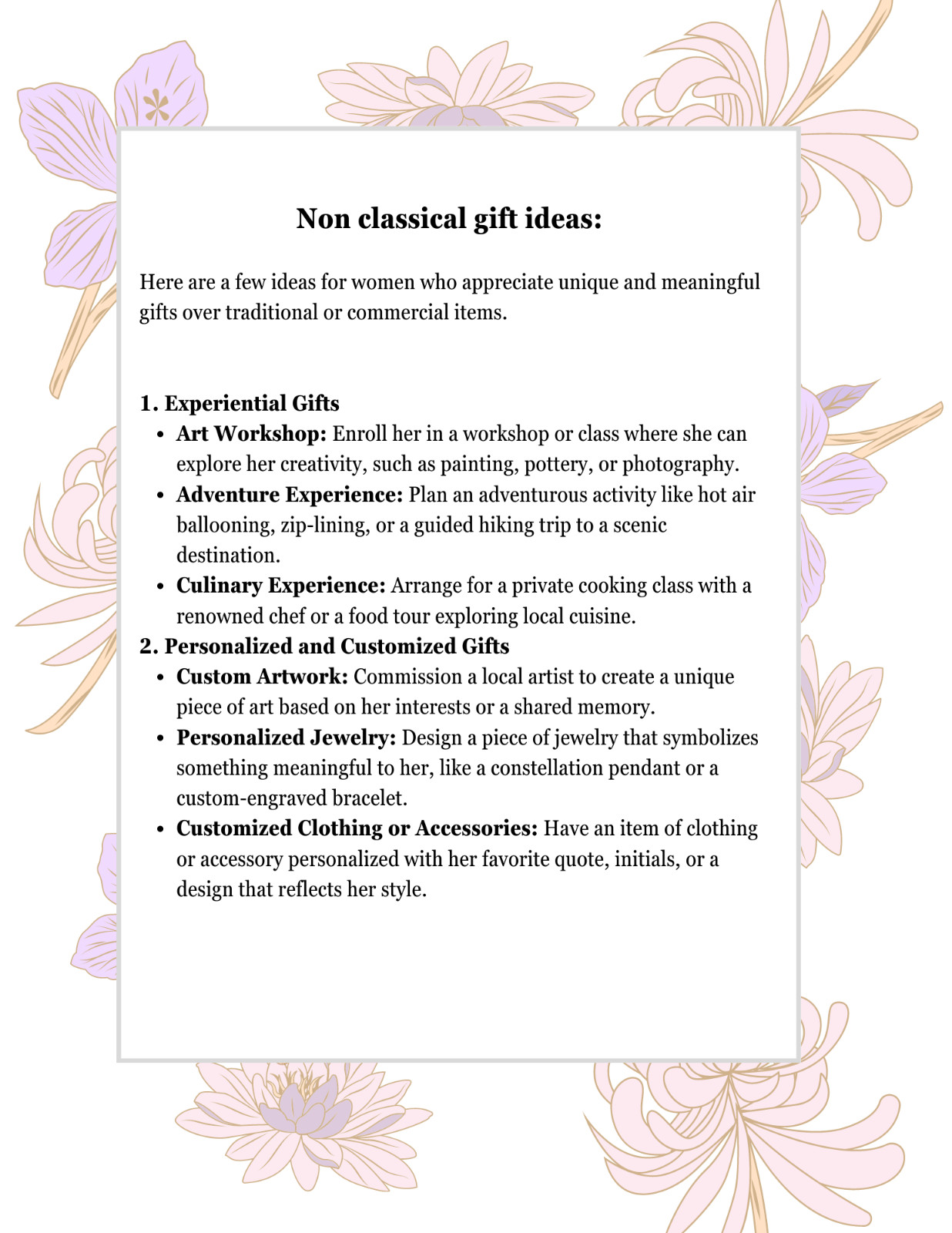 Non classical gift ideas:

Here are a few ideas for women who appreciate unique and meaningful gifts over traditional or commercial items.

1. Experiential Gifts
• Art Workshop: Enroll her in a workshop or class where she can explore her creativity, such as painting, pottery, or photography.
• Adventure Experience: Plan an adventurous activity like hot air ballooning, zip-lining, or a guided hiking trip to a scenic destination.
• Culinary Experience: Arrange for a private cooking class with a renowned chef or a food tour exploring local cuisine.
2. Personalized and Customized Gifts
• Custom Artwork: Commission a local artist to create a unique piece of art based on her interests or a shared memory.
• Personalized Jewelry: Design a piece of jewelry that symbolizes something meaningful to her, like a constellation pendant or a custom-engraved bracelet.
• Customized Clothing or Accessories: Have an item of clothing or accessory personalized with her favorite quote, initials, or a design that reflects her style.